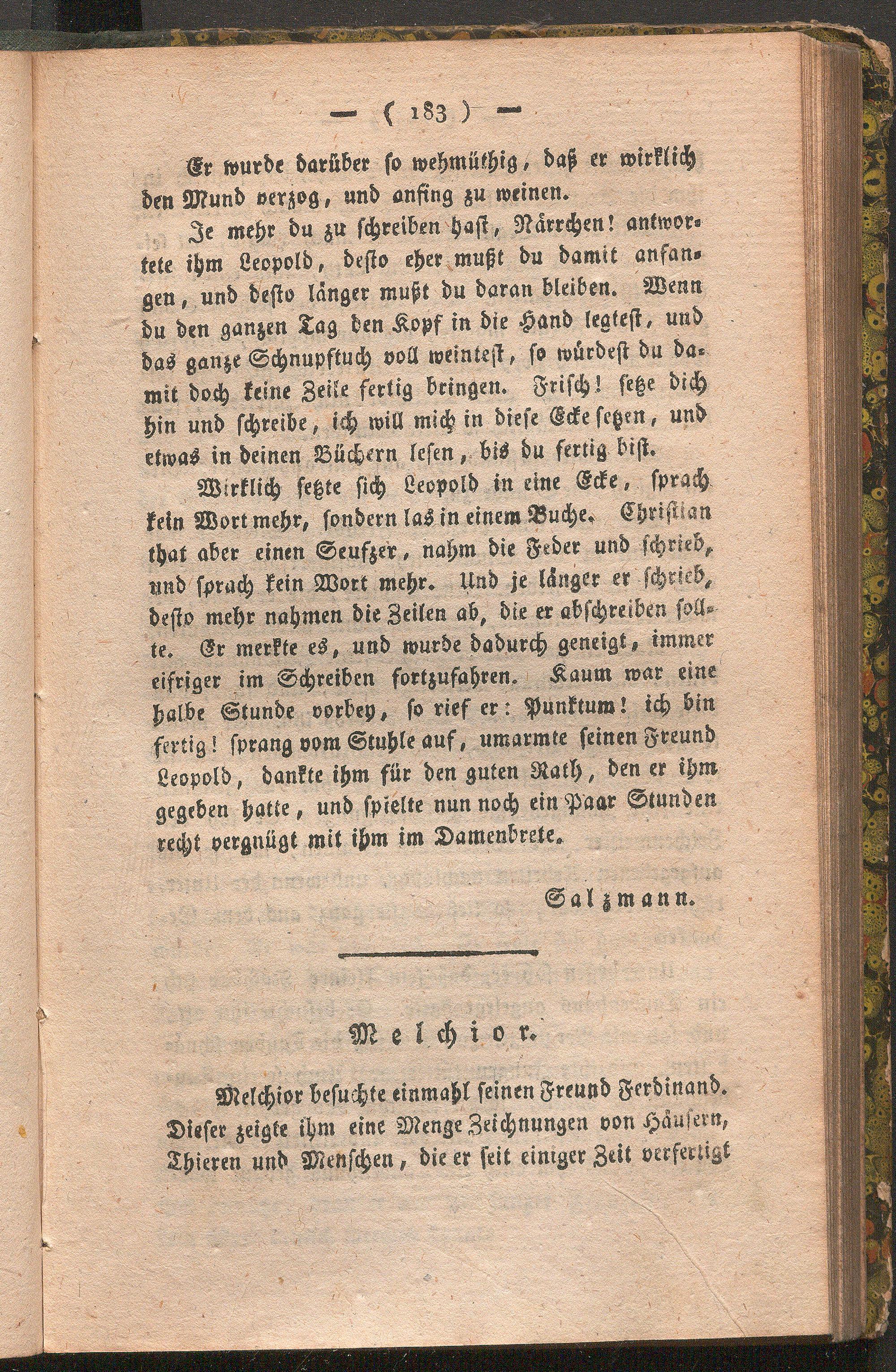 — ( 183 ) —

Er wurde darüber so wehmüthig, daß er wirklich den Mund verzog, und anfing zu weinen.

Je mehr du zu schreiben hast, Närrchen! antwortete ihm Leopold, desto eher mußt du damit anfangen, und desto länger mußt du daran bleiben. Wenn du den ganzen Tag den Kopf in die Hand legtest, und das ganze Schnupftuch voll weintest, so würdest du damit doch keine Zeile fertig bringen. Frisch! setze dich hin und schreibe, ich will mich in diese Ecke setzen, und etwas in deinen Büchern lesen, bis du fertig bist.

Wirklich setzte sich Leopold in eine Ecke, sprach kein Wort mehr, sondern las in einem Buche. Christian that aber einen Seufzer, nahm die Feder und schrieb, und sprach kein Wort mehr. Und je länger er schrieb, desto mehr nahmen die Zeilen ab, die er abschreiben sollte. Er merkte es, und wurde dadurch geneigt, immer eifriger im Schreiben fortzufahren. Kaum war eine halbe Stunde vorbey, so rief er: Punktum! ich bin fertig! sprang vom Stuhle auf, umarmte seinen Freund Leopold, dankte ihm für den guten Rath, den er ihm gegeben hatte, und spielte nun noch ein Paar Stunden recht vergnügt mit ihm im Damenbrete.

Salzmann.

Melchior.

Melchior besuchte einmahl seinen Freund Ferdinand. Dieser zeigte ihm eine Menge Zeichnungen von Häusern, Thieren und Menschen, die er seit einiger Zeit verfertigt